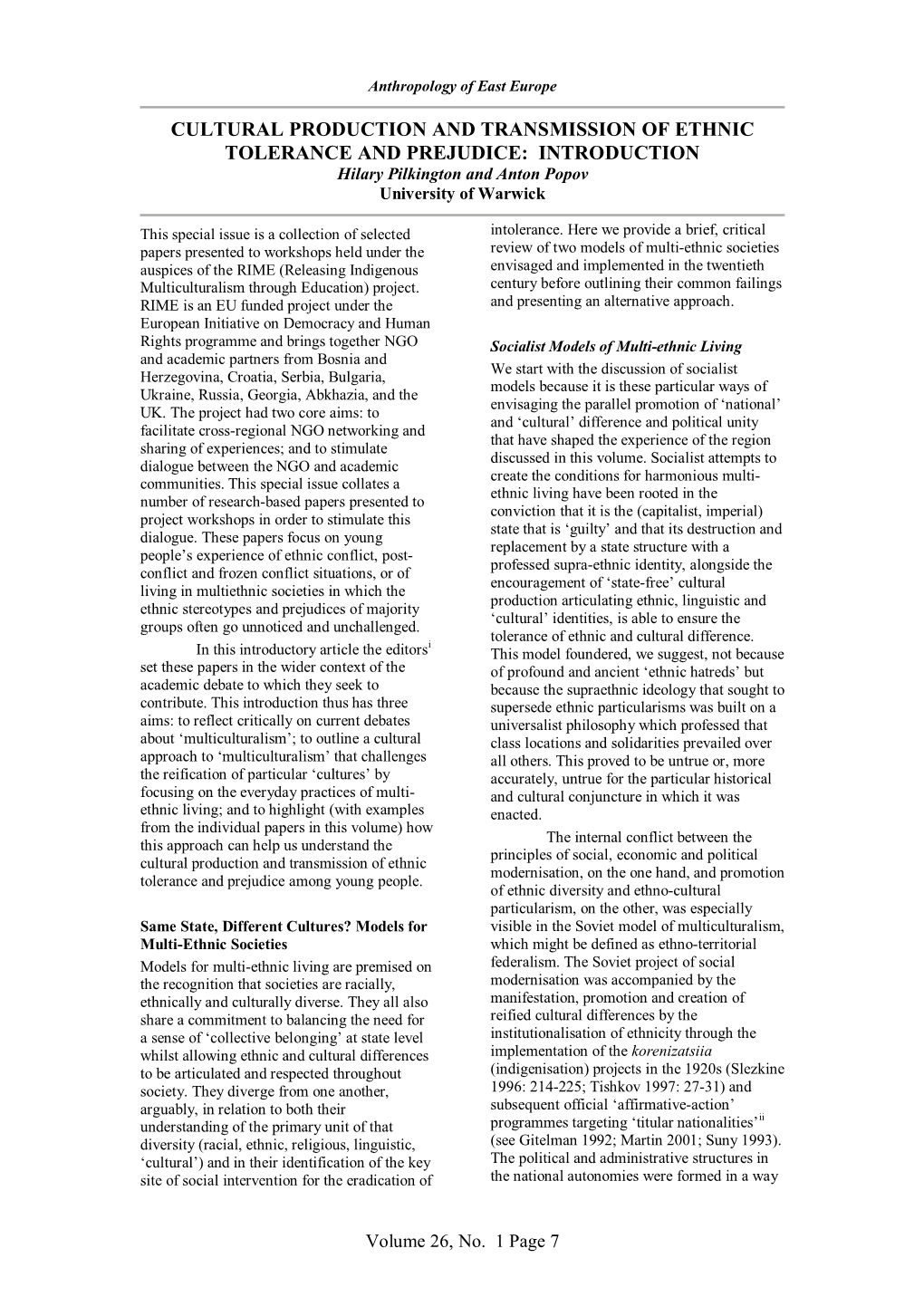 Anthropology of East Europe

CULTURAL PRODUCTION AND TRANSMISSION OF ETHNIC TOLERANCE AND PREJUDICE: INTRODUCTION
Hilary Pilkington and Anton Popov
University of Warwick

This special issue is a collection of selected papers presented to workshops held under the auspices of the RIME (Releasing Indigenous Multiculturalism through Education) project. RIME is an EU funded project under the European Initiative on Democracy and Human Rights programme and brings together NGO and academic partners from Bosnia and Herzegovina, Croatia, Serbia, Bulgaria, Ukraine, Russia, Georgia, Abkhazia, and the UK. The project had two core aims: to facilitate cross-regional NGO networking and sharing of experiences; and to stimulate dialogue between the NGO and academic communities. This special issue collates a number of research-based papers presented to project workshops in order to stimulate this dialogue. These papers focus on young people's experience of ethnic conflict, post-conflict and frozen conflict situations, or of living in multiethnic societies in which the ethnic stereotypes and prejudices of majority groups often go unnoticed and unchallenged.

In this introductory article the editors$^{i}$ set these papers in the wider context of the academic debate to which they seek to contribute. This introduction thus has three aims: to reflect critically on current debates about 'multiculturalism'; to outline a cultural approach to 'multiculturalism' that challenges the reification of particular 'cultures' by focusing on the everyday practices of multi-ethnic living; and to highlight (with examples from the individual papers in this volume) how this approach can help us understand the cultural production and transmission of ethnic tolerance and prejudice among young people.

Same State, Different Cultures? Models for Multi-Ethnic Societies
Models for multi-ethnic living are premised on the recognition that societies are racially, ethnically and culturally diverse. They all also share a commitment to balancing the need for a sense of 'collective belonging' at state level whilst allowing ethnic and cultural differences to be articulated and respected throughout society. They diverge from one another, arguably, in relation to both their understanding of the primary unit of that diversity (racial, ethnic, religious, linguistic, 'cultural') and in their identification of the key site of social intervention for the eradication of intolerance. Here we provide a brief, critical review of two models of multi-ethnic societies envisaged and implemented in the twentieth century before outlining their common failings and presenting an alternative approach.

Socialist Models of Multi-ethnic Living
We start with the discussion of socialist models because it is these particular ways of envisaging the parallel promotion of 'national' and 'cultural' difference and political unity that have shaped the experience of the region discussed in this volume. Socialist attempts to create the conditions for harmonious multi-ethnic living have been rooted in the conviction that it is the (capitalist, imperial) state that is 'guilty' and that its destruction and replacement by a state structure with a professed supra-ethnic identity, alongside the encouragement of 'state-free' cultural production articulating ethnic, linguistic and 'cultural' identities, is able to ensure the tolerance of ethnic and cultural difference. This model foundered, we suggest, not because of profound and ancient 'ethnic hatreds' but because the supraethnic ideology that sought to supersede ethnic particularisms was built on a universalist philosophy which professed that class locations and solidarities prevailed over all others. This proved to be untrue or, more accurately, untrue for the particular historical and cultural conjuncture in which it was enacted.

The internal conflict between the principles of social, economic and political modernisation, on the one hand, and promotion of ethnic diversity and ethno-cultural particularism, on the other, was especially visible in the Soviet model of multiculturalism, which might be defined as ethno-territorial federalism. The Soviet project of social modernisation was accompanied by the manifestation, promotion and creation of reified cultural differences by the institutionalisation of ethnicity through the implementation of the korenizatsiia (indigenisation) projects in the 1920s (Slezkine 1996: 214-225; Tishkov 1997: 27-31) and subsequent official 'affirmative-action' programmes targeting 'titular nationalities'$^{ii}$ (see Gitelman 1992; Martin 2001; Suny 1993). The political and administrative structures in the national autonomies were formed in a way

Volume 26, No. 1 Page 7